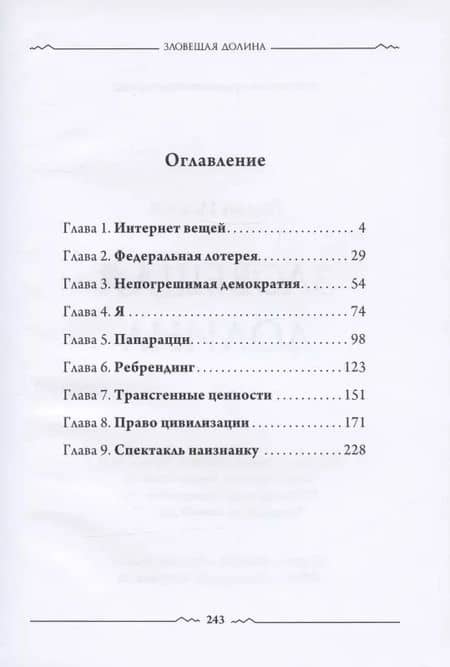 ЗЛОВЕЩАЯ ДОЛИНА

Оглавление

Глава 1. Интернет вещей 4
Глава 2. Федеральная лотерея 29
Глава 3. Непогрешимая демократия 54
Глава 4. Я 74
Глава 5. Папарацци 98
Глава 6. Ребрендинг 123
Глава 7. Трансгенные ценности 151
Глава 8. Право цивилизации 171
Глава 9. Спектакль наизнанку 228

243